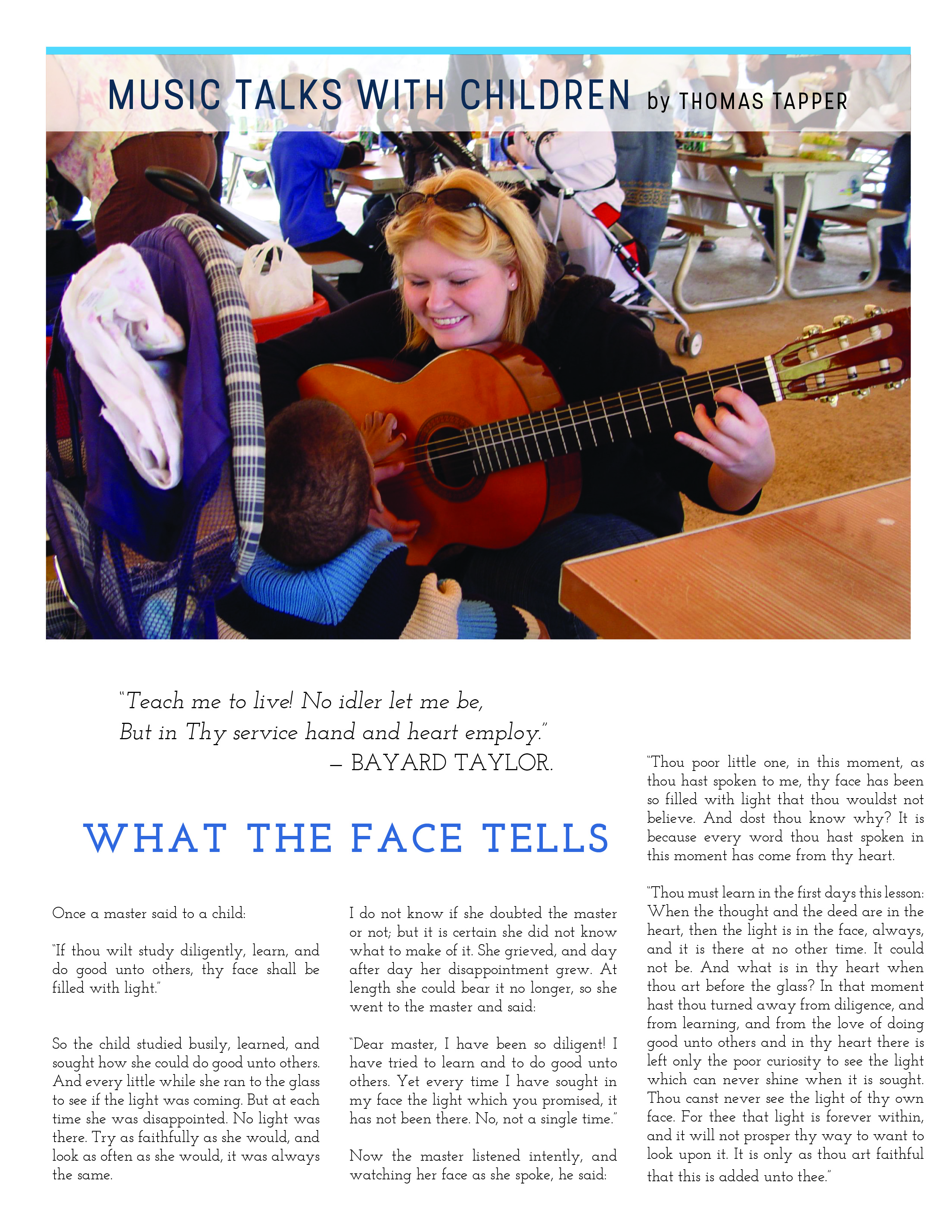 MUSIC TALKS WITH CHILDREN by THOMAS TAPPER

"Teach me to live! No idler let me be,
But in Thy service hand and heart employ."
– BAYARD TAYLOR.

WHAT THE FACE TELLS

Once a master said to a child:

"If thou wilt study diligently, learn, and do good unto others, thy face shall be filled with light."

So the child studied busily, learned, and sought how she could do good unto others. And every little while she ran to the glass to see if the light was coming. But at each time she was disappointed. No light was there. Try as faithfully as she would, and look as often as she would, it was always the same.

I do not know if she doubted the master or not; but it is certain she did not know what to make of it. She grieved, and day after day her disappointment grew. At length she could bear it no longer, so she went to the master and said:

"Dear master, I have been so diligent! I have tried to learn and to do good unto others. Yet every time I have sought in my face the light which you promised, it has not been there. No, not a single time."

Now the master listened intently, and watching her face as she spoke, he said:

"Thou poor little one, in this moment, as thou hast spoken to me, thy face has been so filled with light that thou wouldst not believe. And dost thou know why? It is because every word thou hast spoken in this moment has come from thy heart.

"Thou must learn in the first days this lesson: When the thought and the deed are in the heart, then the light is in the face, always, and it is there at no other time. It could not be. And what is in thy heart when thou art before the glass? In that moment hast thou turned away from diligence, and from learning, and from the love of doing good unto others and in thy heart there is left only the poor curiosity to see the light which can never shine when it is sought. Thou canst never see the light of thy own face. For thee that light is forever within, and it will not prosper thy way to want to look upon it. It is only as thou art faithful that this is added unto thee."